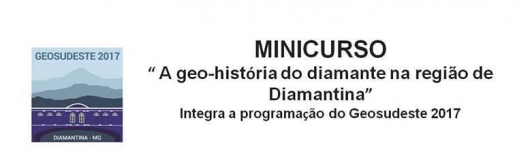 GEOSUDESTE 2017

DIAMANTINA - MG

MINICURSO

“ A geo-história do diamante na região de Diamantina”

Integra a programação do Geosudeste 2017